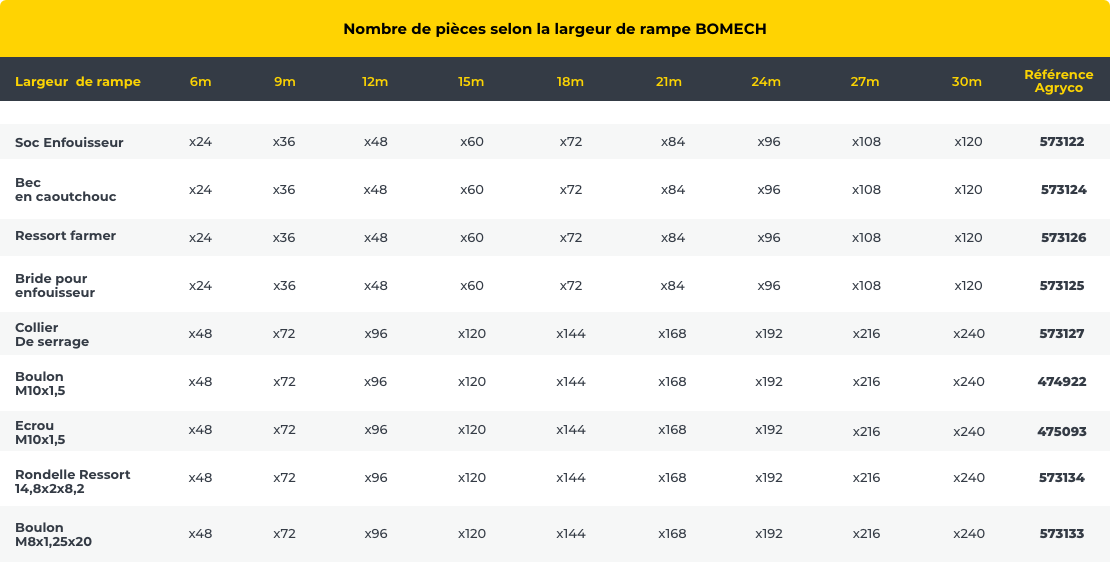 Nombre de pièces selon la largeur de rampe BOMECH

| Largeur de rampe | 6m | 9m | 12m | 15m | 18m | 21m | 24m | 27m | 30m | Référence Agryco |
|---|---|---|---|---|---|---|---|---|---|---|
| Soc Enfouisseur | x24 | x36 | x48 | x60 | x72 | x84 | x96 | x108 | x120 | 573122 |
| Bec en caoutchouc | x24 | x36 | x48 | x60 | x72 | x84 | x96 | x108 | x120 | 573124 |
| Ressort farmer | x24 | x36 | x48 | x60 | x72 | x84 | x96 | x108 | x120 | 573126 |
| Bride pour enfouisseur | x24 | x36 | x48 | x60 | x72 | x84 | x96 | x108 | x120 | 573125 |
| Collier De serrage | x48 | x72 | x96 | x120 | x144 | x168 | x192 | x216 | x240 | 573127 |
| Boulon M10x1,5 | x48 | x72 | x96 | x120 | x144 | x168 | x192 | x216 | x240 | 474922 |
| Ecrou M10x1,5 | x48 | x72 | x96 | x120 | x144 | x168 | x192 | x216 | x240 | 475093 |
| Rondelle Ressort 14,8x2x8,2 | x48 | x72 | x96 | x120 | x144 | x168 | x192 | x216 | x240 | 573134 |
| Boulon M8x1,25x20 | x48 | x72 | x96 | x120 | x144 | x168 | x192 | x216 | x240 | 573133 |